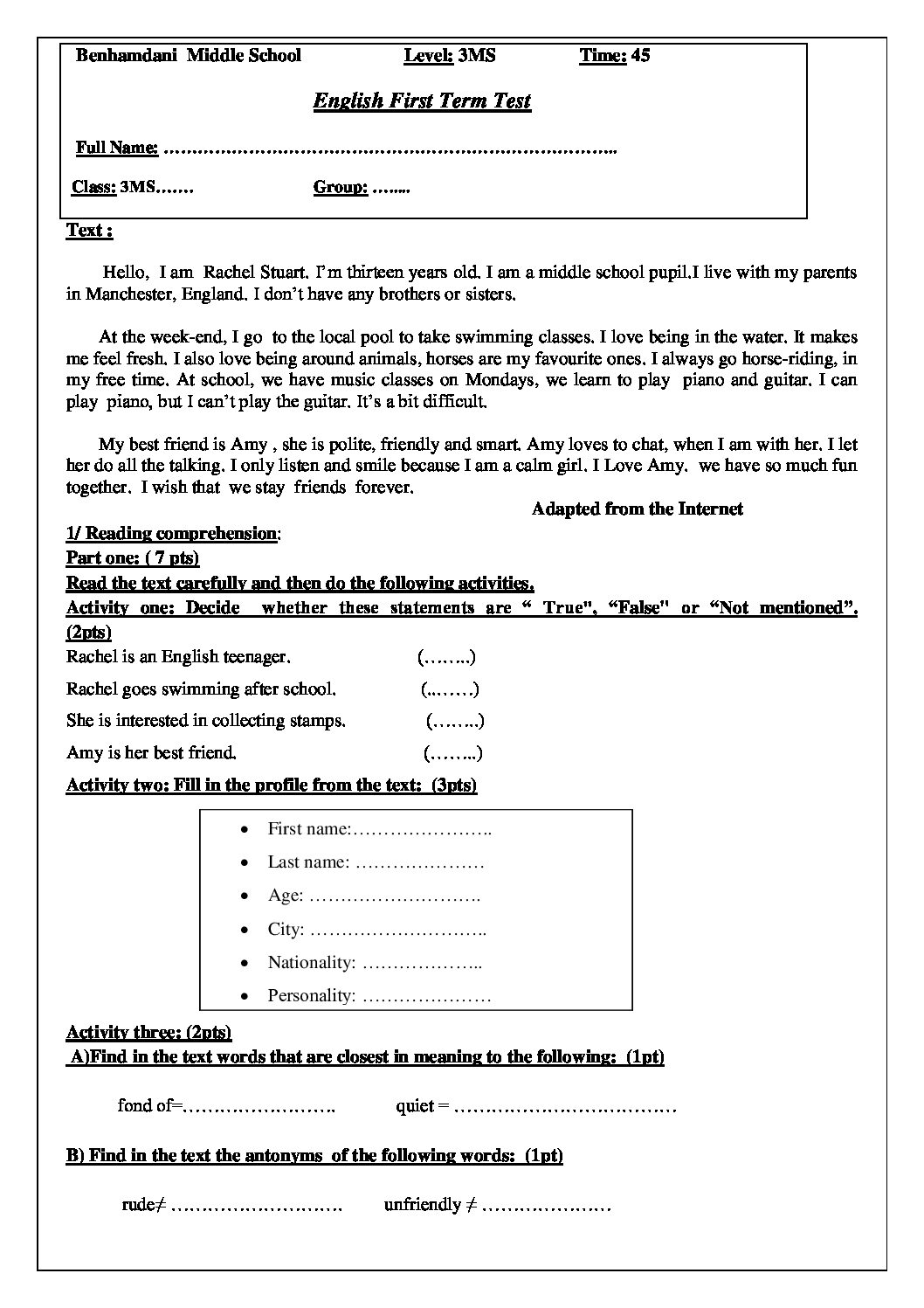 Benhamdani Middle School Level: 3MS Time: 45

English First Term Test

Full Name: ____

Class: 3MS____ Group: ____

Text :

Hello, I am Rachel Stuart. I'm thirteen years old. I am a middle school pupil.I live with my parents in Manchester, England. I don't have any brothers or sisters.

At the week-end, I go to the local pool to take swimming classes. I love being in the water. It makes me feel fresh. I also love being around animals, horses are my favourite ones. I always go horse-riding, in my free time. At school, we have music classes on Mondays, we learn to play piano and guitar. I can play piano, but I can't play the guitar. It's a bit difficult.

My best friend is Amy , she is polite, friendly and smart. Amy loves to chat, when I am with her. I let her do all the talking. I only listen and smile because I am a calm girl. I Love Amy. we have so much fun together. I wish that we stay friends forever.

Adapted from the Internet

1/ Reading comprehension:
Part one: ( 7 pts)
Read the text carefully and then do the following activities.
Activity one: Decide whether these statements are " True", "False" or "Not mentioned". (2pts)

Rachel is an English teenager. (____)

Rachel goes swimming after school. (____)

She is interested in collecting stamps. (____)

Amy is her best friend. (____)

Activity two: Fill in the profile from the text: (3pts)

• First name:____
• Last name: ____
• Age: ____
• City: ____
• Nationality: ____
• Personality: ____

Activity three: (2pts)
A)Find in the text words that are closest in meaning to the following: (1pt)

fond of=____ quiet = ____

B) Find in the text the antonyms of the following words: (1pt)

rude≠ ____ unfriendly ≠ ____